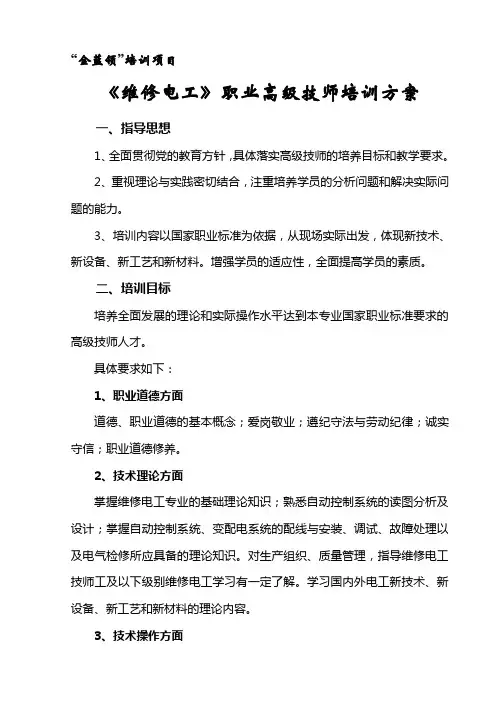 “金蓝领”培训项目

《维修电工》职业高级技师培训方案

一、指导思想

1、全面贯彻党的教育方针，具体落实高级技师的培养目标和教学要求。

2、重视理论与实践密切结合，注重培养学员的分析问题和解决实际问题的能力。

3、培训内容以国家职业标准为依据，从现场实际出发，体现新技术、新设备、新工艺和新材料。增强学员的适应性，全面提高学员的素质。

二、培训目标

培养全面发展的理论和实际操作水平达到本专业国家职业标准要求的高级技师人才。

具体要求如下：

1、职业道德方面

道德、职业道德的基本概念；爱岗敬业；遵纪守法与劳动纪律；诚实守信；职业道德修养。

2、技术理论方面

掌握维修电工专业的基础理论知识；熟悉自动控制系统的读图分析及设计；掌握自动控制系统、变配电系统的配线与安装、调试、故障处理以及电气检修所应具备的理论知识。对生产组织、质量管理，指导维修电工技师工及以下级别维修电工学习有一定了解。学习国内外电工新技术、新设备、新工艺和新材料的理论内容。

3、技术操作方面